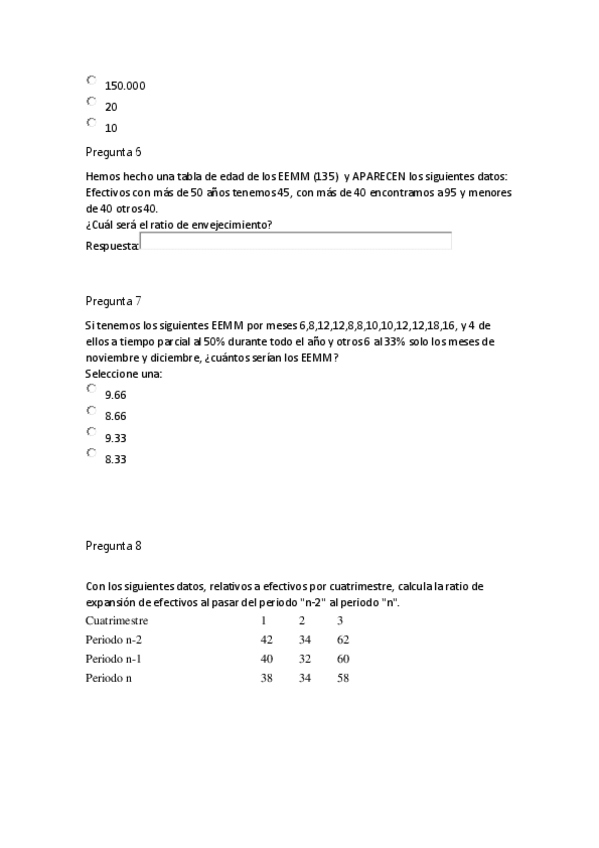 150.000
20
10

Pregunta 6

Hemos hecho una tabla de edad de los EEMM (135) y APARECEN los siguientes datos: Efectivos con más de 50 años tenemos 45, con más de 40 encontramos a 95 y menores de 40 otros 40.
¿Cuál será el ratio de envejecimiento?
Respuesta:

Pregunta 7

Si tenemos los siguientes EEMM por meses 6,8,12,12,8,8,10,10,12,12,18,16, y 4 de ellos a tiempo parcial al 50% durante todo el año y otros 6 al 33% solo los meses de noviembre y diciembre, ¿cuántos serían los EEMM?
Seleccione una:
9.66
8.66
9.33
8.33

Pregunta 8

Con los siguientes datos, relativos a efectivos por cuatrimestre, calcula la ratio de expansión de efectivos al pasar del periodo "n-2" al periodo "n".

| Cuatrimestre | 1 | 2 | 3 |
|---|---|---|---|
| Periodo n-2 | 42 | 34 | 62 |
| Periodo n-1 | 40 | 32 | 60 |
| Periodo n | 38 | 34 | 58 |